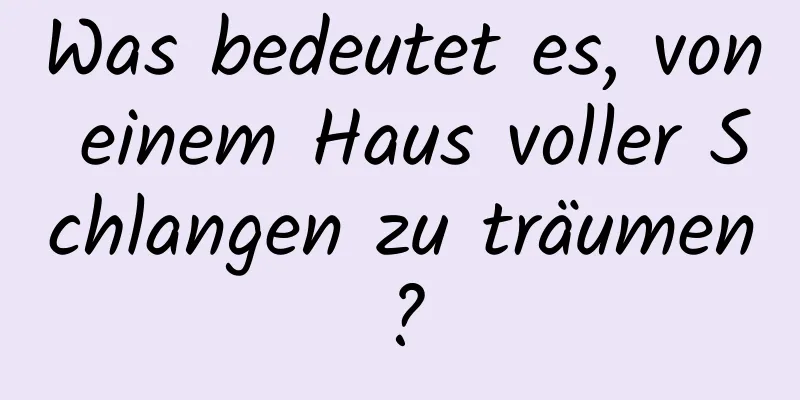 Was bedeutet es, von einem Haus voller Schlangen zu träumen?